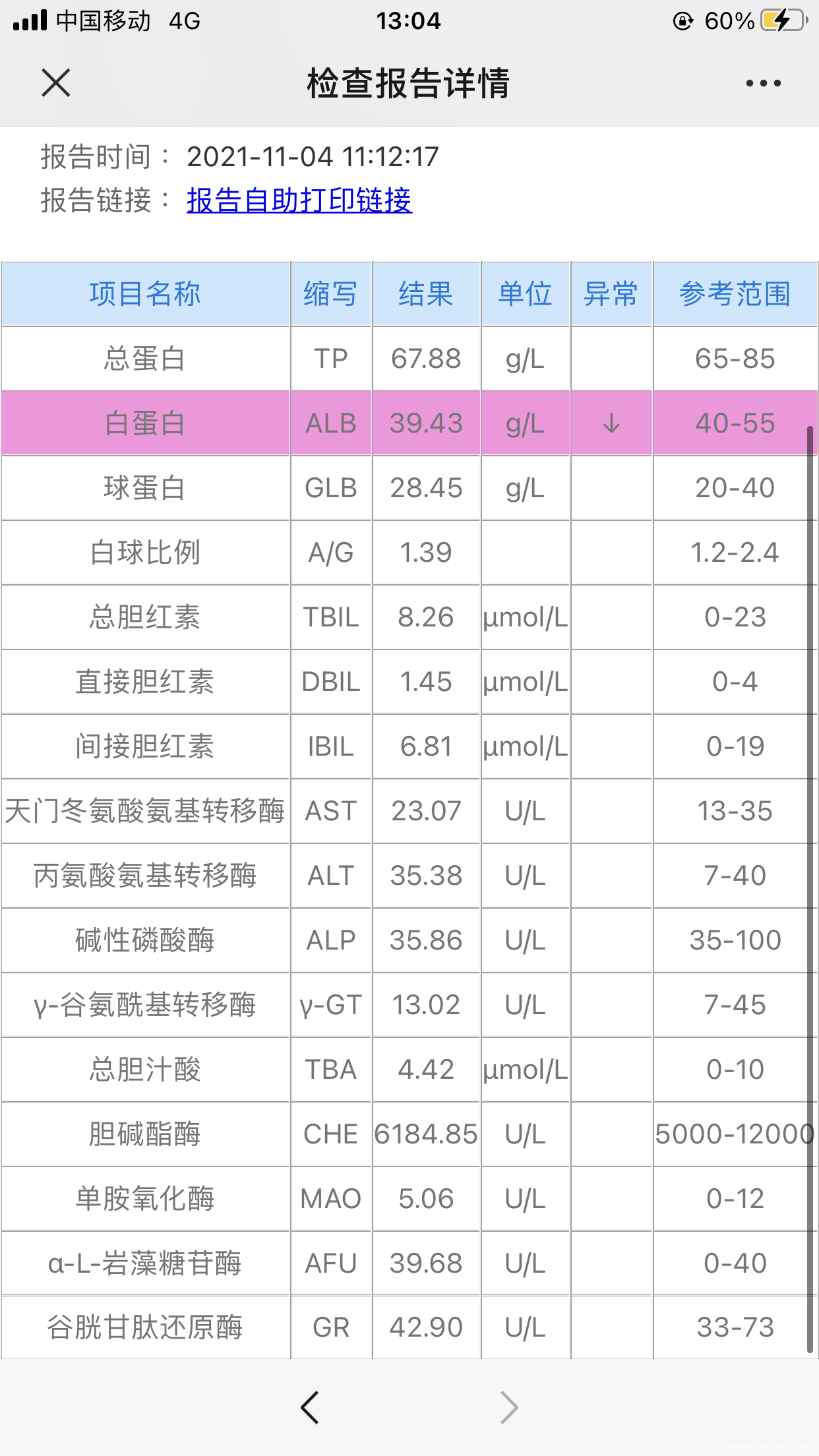 中国移动 4G 13:04 60%

检查报告详情

报告时间： 2021-11-04 11:12:17
报告链接： 报告自助打印链接

| 项目名称 | 缩写 | 结果 | 单位 | 异常 | 参考范围 |
|---|---|---|---|---|---|
| 总蛋白 | TP | 67.88 | g/L | | 65-85 |
| 白蛋白 | ALB | 39.43 | g/L | ↓ | 40-55 |
| 球蛋白 | GLB | 28.45 | g/L | | 20-40 |
| 白球比例 | A/G | 1.39 | | | 1.2-2.4 |
| 总胆红素 | TBIL | 8.26 | μmol/L | | 0-23 |
| 直接胆红素 | DBIL | 1.45 | μmol/L | | 0-4 |
| 间接胆红素 | IBIL | 6.81 | μmol/L | | 0-19 |
| 天门冬氨酸氨基转移酶 | AST | 23.07 | U/L | | 13-35 |
| 丙氨酸氨基转移酶 | ALT | 35.38 | U/L | | 7-40 |
| 碱性磷酸酶 | ALP | 35.86 | U/L | | 35-100 |
| γ-谷氨酰基转移酶 | γ-GT | 13.02 | U/L | | 7-45 |
| 总胆汁酸 | TBA | 4.42 | μmol/L | | 0-10 |
| 胆碱酯酶 | CHE | 6184.85 | U/L | | 5000-12000 |
| 单胺氧化酶 | MAO | 5.06 | U/L | | 0-12 |
| α-L-岩藻糖苷酶 | AFU | 39.68 | U/L | | 0-40 |
| 谷胱甘肽还原酶 | GR | 42.90 | U/L | | 33-73 |